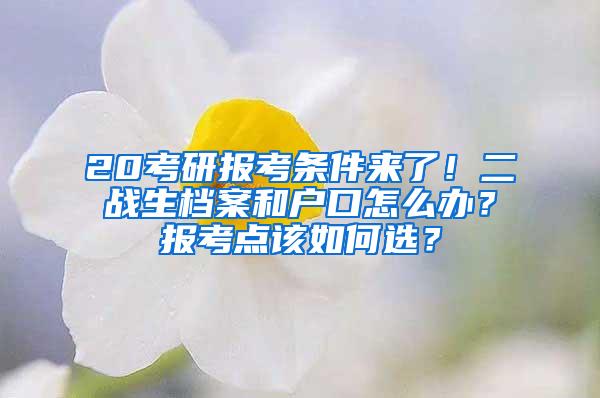 20考研报考条件来了！二战生档案和户口怎么办？报考点该如何选？